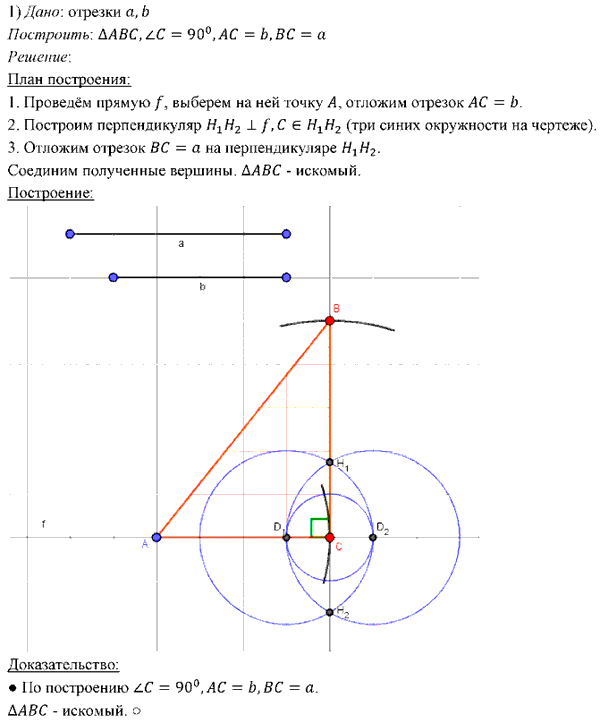 1) Дано: отрезки $a, b$
Построить: $\Delta ABC, \angle C = 90^0, AC = b, BC = a$
Решение:
План построения:
1. Проведём прямую $f$, выберем на ней точку $A$, отложим отрезок $AC = b$.
2. Построим перпендикуляр $H_1H_2 \perp f, C \in H_1H_2$ (три синих окружности на чертеже).
3. Отложим отрезок $BC = a$ на перпендикуляре $H_1H_2$.
Соединим полученные вершины. $\Delta ABC$ - искомый.
Построение:

a
b
B
$H_1$
f
A
$D_1$
C
$D_2$
$H_2$

Доказательство:
● По построению $\angle C = 90^0, AC = b, BC = a$.
$\Delta ABC$ - искомый. ○